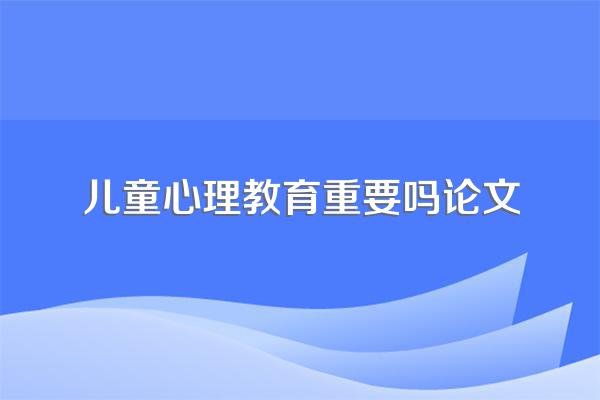 儿童心理教育重要吗论文